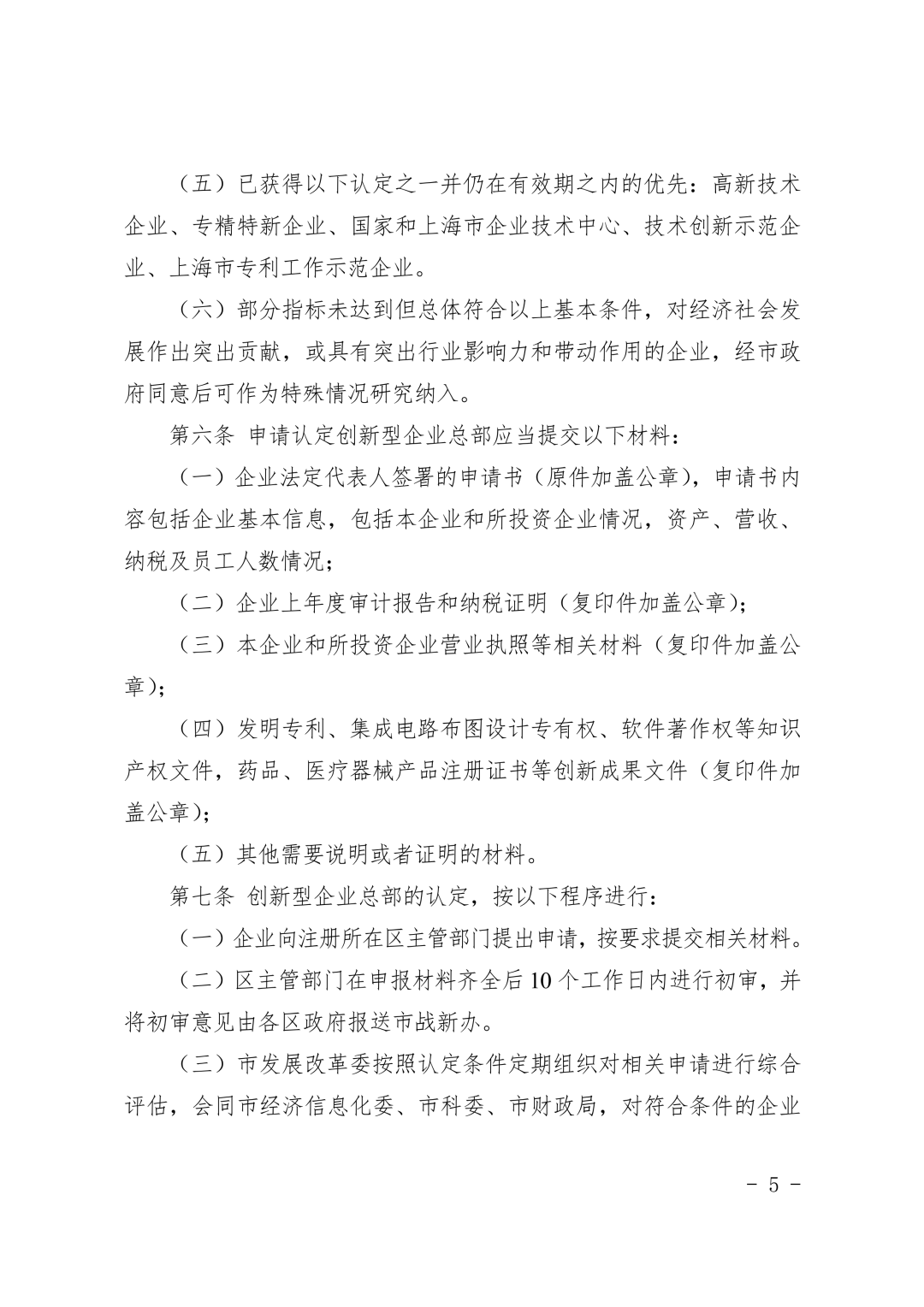 （五）已获得以下认定之一并仍在有效期之内的优先：高新技术企业、专精特新企业、国家和上海市企业技术中心、技术创新示范企业、上海市专利工作示范企业。

（六）部分指标未达到但总体符合以上基本条件，对经济社会发展作出突出贡献，或具有突出行业影响力和带动作用的企业，经市政府同意后可作为特殊情况研究纳入。

第六条 申请认定创新型企业总部应当提交以下材料：

（一）企业法定代表人签署的申请书（原件加盖公章），申请书内容包括企业基本信息，包括本企业和所投资企业情况，资产、营收、纳税及员工人数情况；

（二）企业上年度审计报告和纳税证明（复印件加盖公章）；

（三）本企业和所投资企业营业执照等相关材料（复印件加盖公章）；

（四）发明专利、集成电路布图设计专有权、软件著作权等知识产权文件，药品、医疗器械产品注册证书等创新成果文件（复印件加盖公章）；

（五）其他需要说明或者证明的材料。

第七条 创新型企业总部的认定，按以下程序进行：

（一）企业向注册所在区主管部门提出申请，按要求提交相关材料。

（二）区主管部门在申报材料齐全后10个工作日内进行初审，并将初审意见由各区政府报送市战新办。

（三）市发展改革委按照认定条件定期组织对相关申请进行综合评估，会同市经济信息化委、市科委、市财政局，对符合条件的企业

－ 5 －